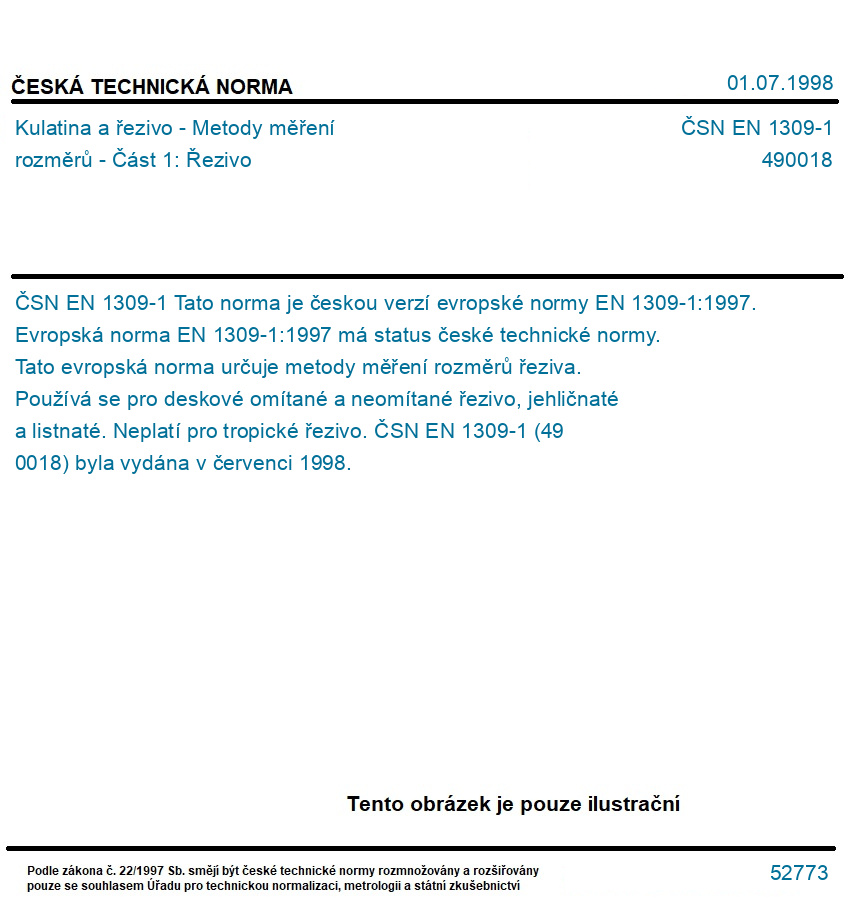 ČESKÁ TECHNICKÁ NORMA

01.07.1998

Kulatina a řezivo - Metody měření rozměrů - Část 1: Řezivo

ČSN EN 1309-1
490018

ČSN EN 1309-1 Tato norma je českou verzí evropské normy EN 1309-1:1997. Evropská norma EN 1309-1:1997 má status české technické normy. Tato evropská norma určuje metody měření rozměrů řeziva. Používá se pro deskové omítané a neomítané řezivo, jehličnaté a listnaté. Neplatí pro tropické řezivo. ČSN EN 1309-1 (49 0018) byla vydána v červenci 1998.

Tento obrázek je pouze ilustrační

Podle zákona č. 22/1997 Sb. smějí být české technické normy rozmnožovány a rozšiřovány pouze se souhlasem Úřadu pro technickou normalizaci, metrologii a státní zkušebnictví

52773